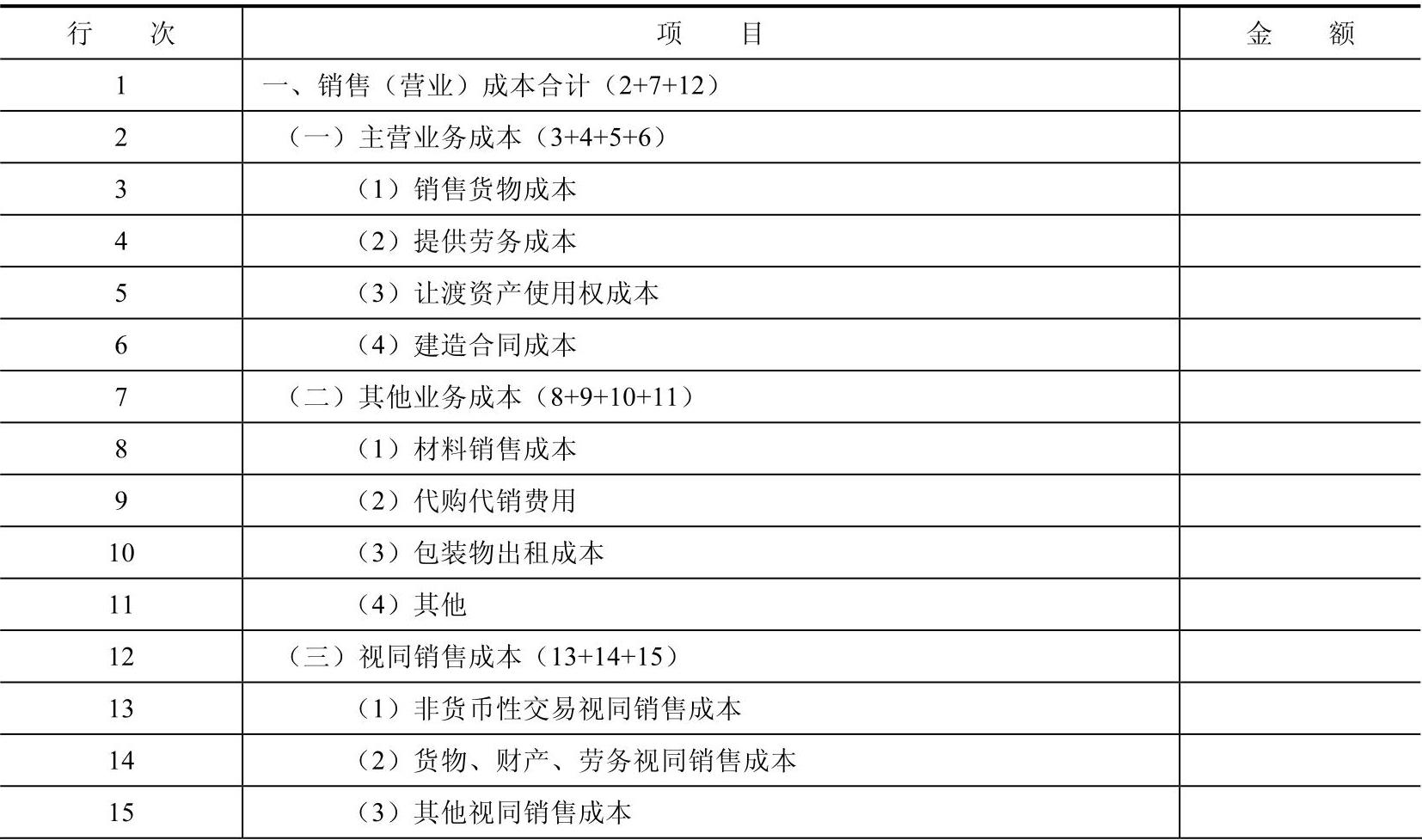 | 行　次 | 项　目 | 金　额 |
|---|---|---|
| 1 | 一、销售（营业）成本合计（2+7+12） | |
| 2 | （一）主营业务成本（3+4+5+6） | |
| 3 | （1）销售货物成本 | |
| 4 | （2）提供劳务成本 | |
| 5 | （3）让渡资产使用权成本 | |
| 6 | （4）建造合同成本 | |
| 7 | （二）其他业务成本（8+9+10+11） | |
| 8 | （1）材料销售成本 | |
| 9 | （2）代购代销费用 | |
| 10 | （3）包装物出租成本 | |
| 11 | （4）其他 | |
| 12 | （三）视同销售成本（13+14+15） | |
| 13 | （1）非货币性交易视同销售成本 | |
| 14 | （2）货物、财产、劳务视同销售成本 | |
| 15 | （3）其他视同销售成本 | |